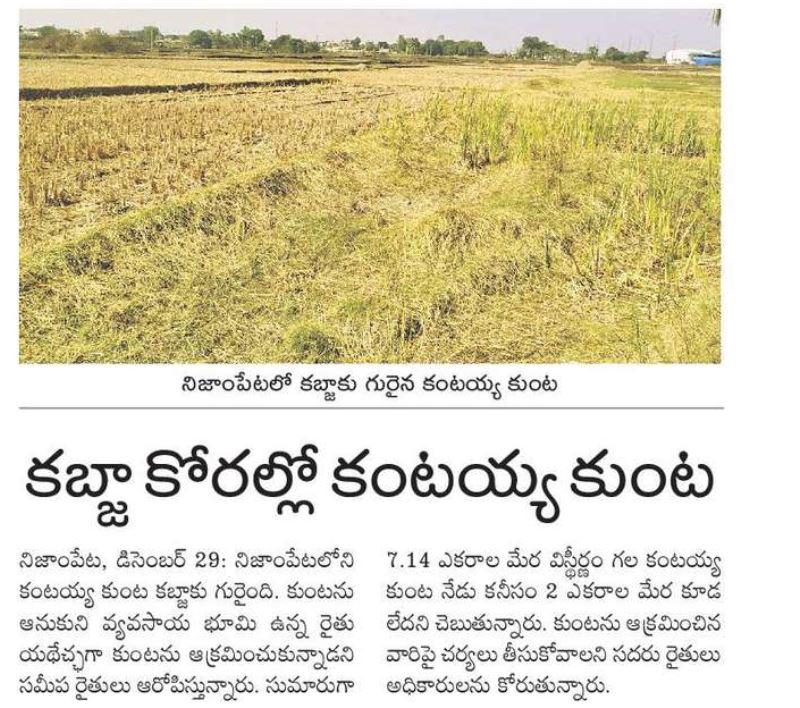 నిజాంపేటలో కబ్జాకు గురైన కంటయ్య కుంట

కబ్జా కోరల్లో కంటయ్య కుంట

నిజాంపేట, డిసెంబర్ 29: నిజాంపేటలోని కంటయ్య కుంట కబ్జాకు గురైంది. కుంటను ఆనుకుని వ్యవసాయ భూమి ఉన్న రైతు యథేచ్ఛగా కుంటను ఆక్రమించుకున్నాడని సమీప రైతులు ఆరోపిస్తున్నారు. సుమారుగా 7.14 ఎకరాల మేర విస్తీర్ణం గల కంటయ్య కుంట నేడు కనీసం 2 ఎకరాల మేర కూడ లేదని చెబుతున్నారు. కుంటను ఆక్రమించిన వారిపై చర్యలు తీసుకోవాలని సదరు రైతులు అధికారులను కోరుతున్నారు.